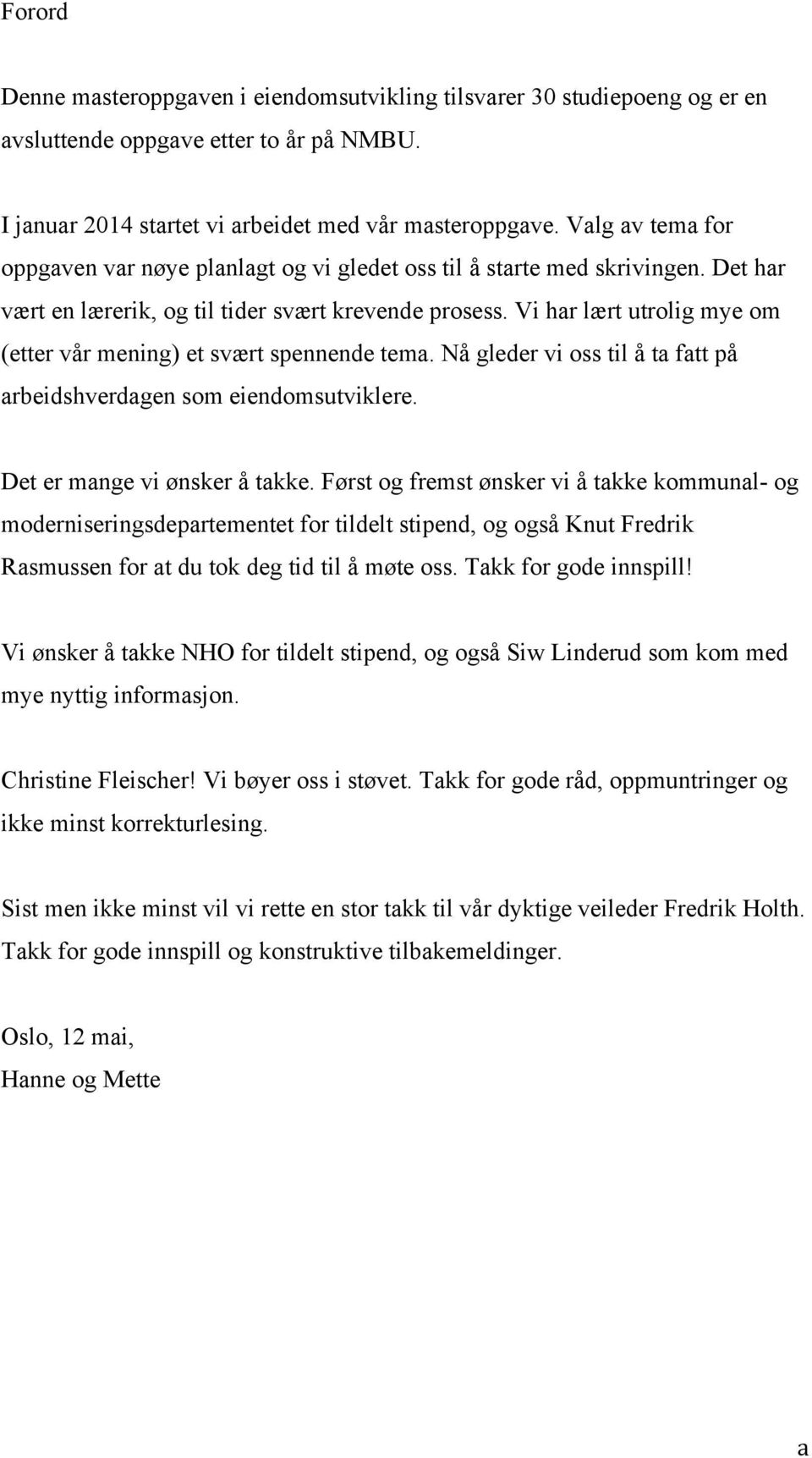 Forord

Denne masteroppgaven i eiendomsutvikling tilsvarer 30 studiepoeng og er en avsluttende oppgave etter to år på NMBU.

I januar 2014 startet vi arbeidet med vår masteroppgave. Valg av tema for oppgaven var nøye planlagt og vi gledet oss til å starte med skrivingen. Det har vært en lærerik, og til tider svært krevende prosess. Vi har lært utrolig mye om (etter vår mening) et svært spennende tema. Nå gleder vi oss til å ta fatt på arbeidshverdagen som eiendomsutviklere.

Det er mange vi ønsker å takke. Først og fremst ønsker vi å takke kommunal- og moderniseringsdepartementet for tildelt stipend, og også Knut Fredrik Rasmussen for at du tok deg tid til å møte oss. Takk for gode innspill!

Vi ønsker å takke NHO for tildelt stipend, og også Siw Linderud som kom med mye nyttig informasjon.

Christine Fleischer! Vi bøyer oss i støvet. Takk for gode råd, oppmuntringer og ikke minst korrekturlesing.

Sist men ikke minst vil vi rette en stor takk til vår dyktige veileder Fredrik Holth. Takk for gode innspill og konstruktive tilbakemeldinger.

Oslo, 12 mai,
Hanne og Mette

a